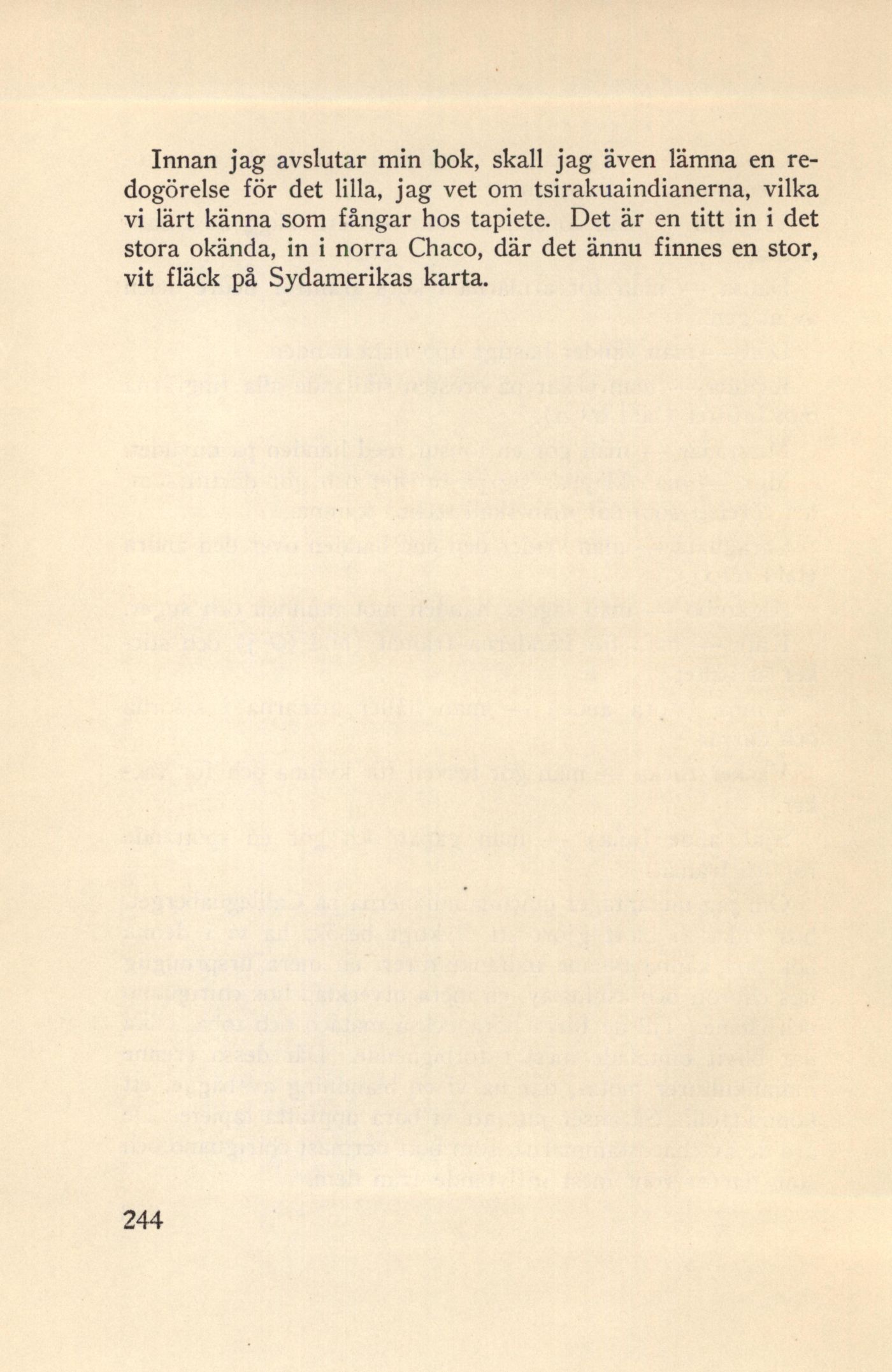 Innan jag avslutar min bok, skall jag även lämna en redogörelse för det lilla, jag vet om tsirakuaindianerna, vilka vi lärt känna som fångar hos tapiete. Det är en titt in i det stora okända, in i norra Chaco, där det ännu finnes en stor, vit fläck på Sydamerikas karta.

244